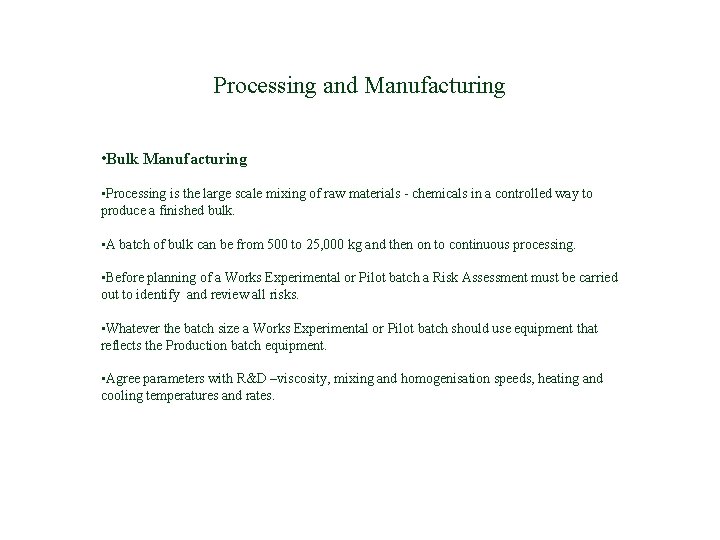 Processing and Manufacturing

•Bulk Manufacturing

•Processing is the large scale mixing of raw materials - chemicals in a controlled way to produce a finished bulk.

•A batch of bulk can be from 500 to 25,000 kg and then on to continuous processing.

•Before planning of a Works Experimental or Pilot batch a Risk Assessment must be carried out to identify and review all risks.

•Whatever the batch size a Works Experimental or Pilot batch should use equipment that reflects the Production batch equipment.

•Agree parameters with R&D –viscosity, mixing and homogenisation speeds, heating and cooling temperatures and rates.